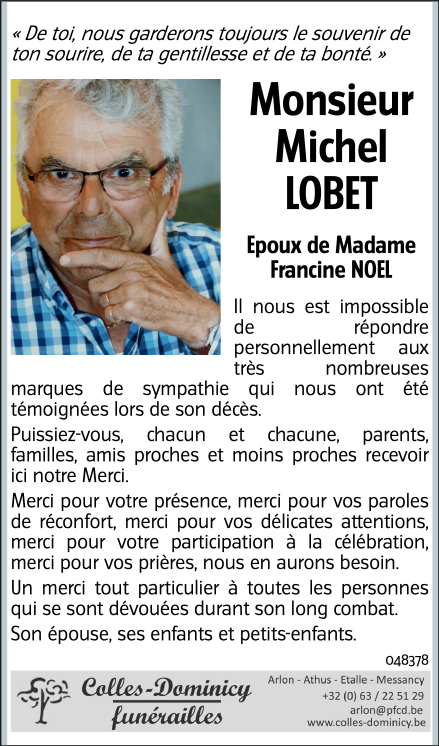 « De toi, nous garderons toujours le souvenir de ton sourire, de ta gentillesse et de ta bonté. »

Monsieur Michel LOBET

Epoux de Madame Francine NOEL

Il nous est impossible de répondre personnellement aux très nombreuses marques de sympathie qui nous ont été témoignées lors de son décès.

Puissiez-vous, chacun et chacune, parents, familles, amis proches et moins proches recevoir ici notre Merci.

Merci pour votre présence, merci pour vos paroles de réconfort, merci pour vos délicates attentions, merci pour votre participation à la célébration, merci pour vos prières, nous en aurons besoin.

Un merci tout particulier à toutes les personnes qui se sont dévouées durant son long combat.

Son épouse, ses enfants et petits-enfants.

048378

Colles-Dominicy funérailles

Arlon - Athus - Etalle - Messancy
+32 (0) 63 / 22 51 29
arlon@pfcd.be
www.colles-dominicy.be